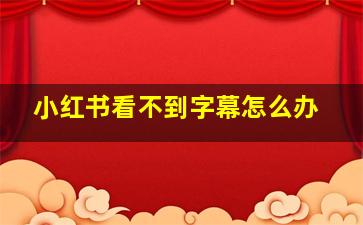 小红书看不到字幕怎么办